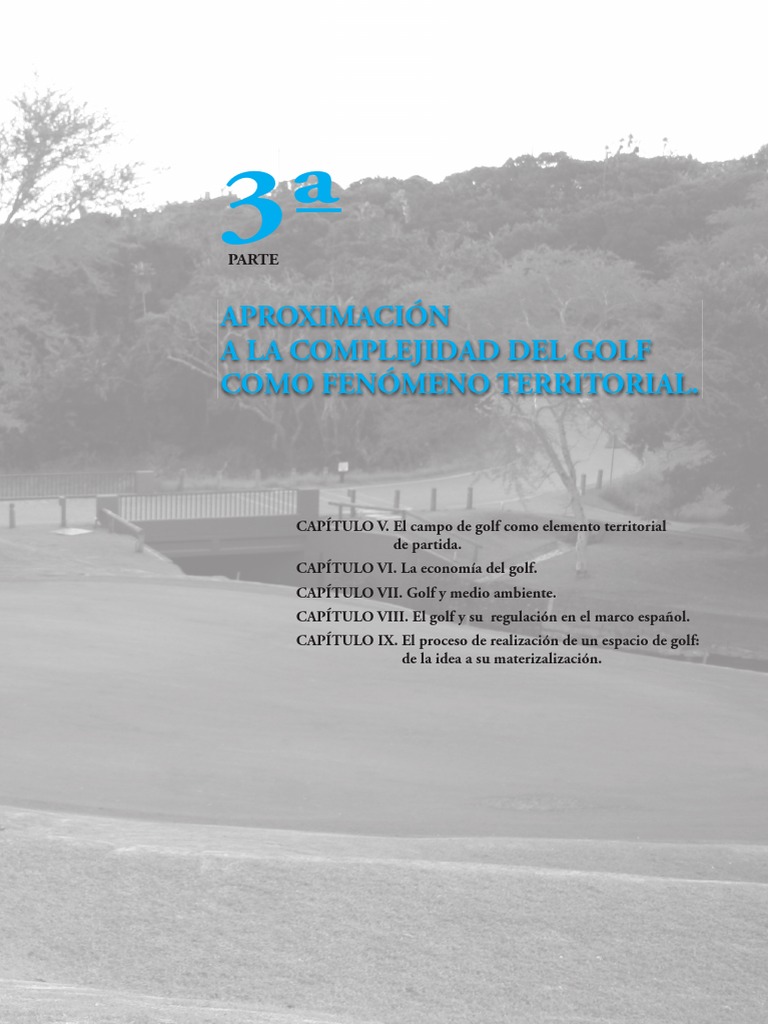 3ª
PARTE

APROXIMACIÓN
A LA COMPLEJIDAD DEL GOLF
COMO FENÓMENO TERRITORIAL.

CAPÍTULO V. El campo de golf como elemento territorial de partida.
CAPÍTULO VI. La economía del golf.
CAPÍTULO VII. Golf y medio ambiente.
CAPÍTULO VIII. El golf y su regulación en el marco español.
CAPÍTULO IX. El proceso de realización de un espacio de golf: de la idea a su materizalización.